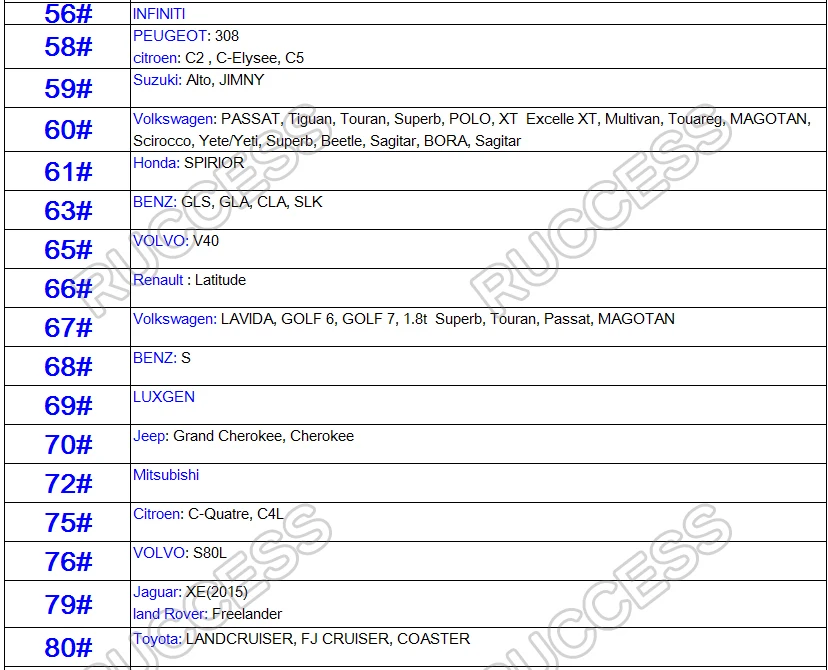 | 56# | INFINITI |
|---|---|
| 58# | PEUGEOT: 308 citroen: C2 , C-Elysee, C5 |
| 59# | Suzuki: Alto, JIMNY |
| 60# | Volkswagen: PASSAT, Tiguan, Touran, Superb, POLO, XT Excelle XT, Multivan, Touareg, MAGOTAN, Scirocco, Yete/Yeti, Superb, Beetle, Sagitar, BORA, Sagitar |
| 61# | Honda: SPIRIOR |
| 63# | BENZ: GLS, GLA, CLA, SLK |
| 65# | VOLVO: V40 |
| 66# | Renault : Latitude |
| 67# | Volkswagen: LAVIDA, GOLF 6, GOLF 7, 1.8t Superb, Touran, Passat, MAGOTAN |
| 68# | BENZ: S |
| 69# | LUXGEN |
| 70# | Jeep: Grand Cherokee, Cherokee |
| 72# | Mitsubishi |
| 75# | Citroen: C-Quatre, C4L |
| 76# | VOLVO: S80L |
| 79# | Jaguar: XE(2015) land Rover: Freelander |
| 80# | Toyota: LANDCRUISER, FJ CRUISER, COASTER |

RUCCESS